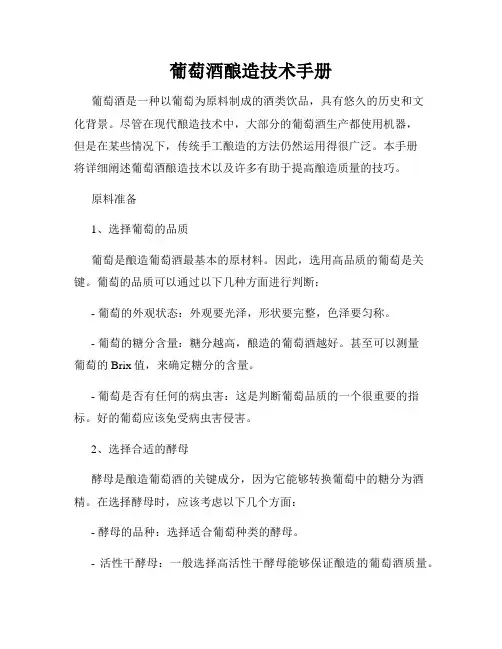 葡萄酒酿造技术手册

葡萄酒是一种以葡萄为原料制成的酒类饮品，具有悠久的历史和文化背景。尽管在现代酿造技术中，大部分的葡萄酒生产都使用机器，但是在某些情况下，传统手工酿造的方法仍然运用得很广泛。本手册将详细阐述葡萄酒酿造技术以及许多有助于提高酿造质量的技巧。

原料准备

1、选择葡萄的品质

葡萄是酿造葡萄酒最基本的原材料。因此，选用高品质的葡萄是关键。葡萄的品质可以通过以下几种方面进行判断：

- 葡萄的外观状态：外观要光泽，形状要完整，色泽要匀称。

- 葡萄的糖分含量：糖分越高，酿造的葡萄酒越好。甚至可以测量葡萄的 Brix 值，来确定糖分的含量。

- 葡萄是否有任何的病虫害：这是判断葡萄品质的一个很重要的指标。好的葡萄应该免受病虫害侵害。

2、选择合适的酵母

酵母是酿造葡萄酒的关键成分，因为它能够转换葡萄中的糖分为酒精。在选择酵母时，应该考虑以下几个方面：

- 酵母的品种：选择适合葡萄种类的酵母。

- 活性干酵母：一般选择高活性干酵母能够保证酿造的葡萄酒质量。